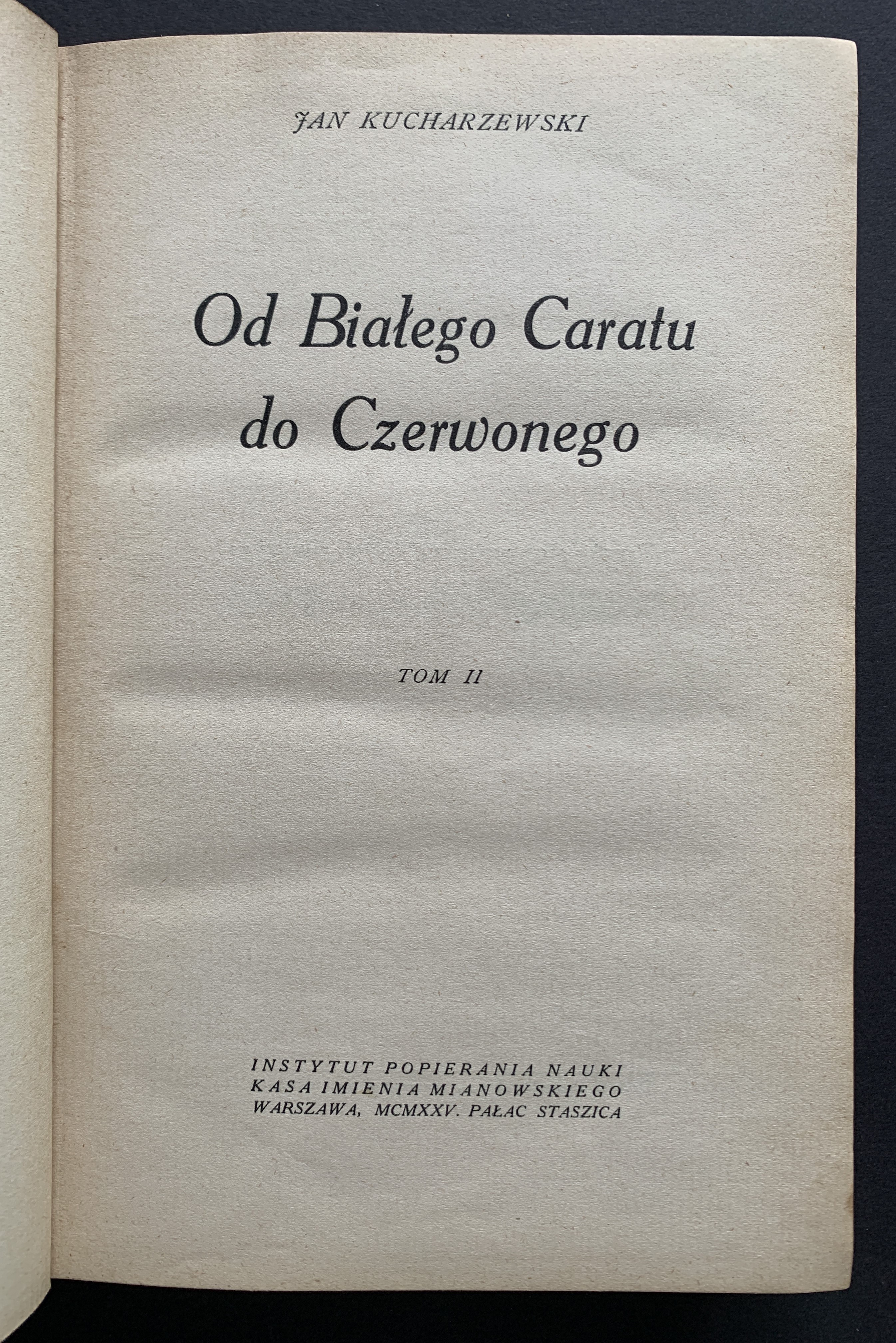 JAN KUCHARZEWSKI

Od Białego Caratu
do Czerwonego

TOM II

INSTYTUT POPIERANIA NAUKI
KASA IMIENIA MIANOWSKIEGO
WARSZAWA, MCMXXV. PAŁAC STASZICA